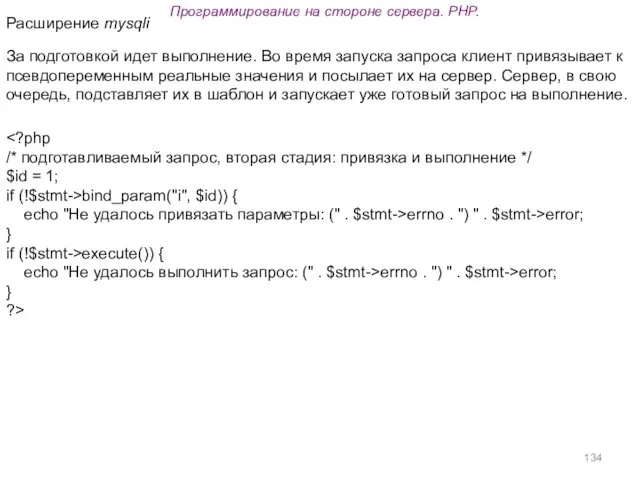 Программирование на стороне сервера. PHP.

Расширение mysqli

За подготовкой идет выполнение. Во время запуска запроса клиент привязывает к псевдопеременным реальные значения и посылает их на сервер. Сервер, в свою очередь, подставляет их в шаблон и запускает уже готовый запрос на выполнение.

<?php
/* подготавливаемый запрос, вторая стадия: привязка и выполнение */
$id = 1;
if (!$stmt->bind_param("i", $id)) {
    echo "Не удалось привязать параметры: (" . $stmt->errno . ") " . $stmt->error;
}
if (!$stmt->execute()) {
    echo "Не удалось выполнить запрос: (" . $stmt->errno . ") " . $stmt->error;
}
?>

134